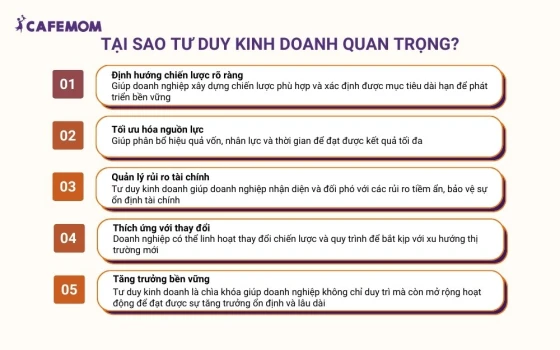 CAFEMOM

TẠI SAO TƯ DUY KINH DOANH QUAN TRỌNG?

01

Định hướng chiến lược rõ ràng
Giúp doanh nghiệp xây dựng chiến lược phù hợp và xác định được mục tiêu dài hạn để phát triển bền vững

02

Tối ưu hóa nguồn lực
Giúp phân bổ hiệu quả vốn, nhân lực và thời gian để đạt được kết quả tối đa

03

Quản lý rủi ro tài chính
Tư duy kinh doanh giúp doanh nghiệp nhận diện và đối phó với các rủi ro tiềm ẩn, bảo vệ sự ổn định tài chính

04

Thích ứng với thay đổi
Doanh nghiệp có thể linh hoạt thay đổi chiến lược và quy trình để bắt kịp với xu hướng thị trường mới

05

Tăng trưởng bền vững
Tư duy kinh doanh là chìa khóa giúp doanh nghiệp không chỉ duy trì mà còn mở rộng hoạt động để đạt được sự tăng trưởng ổn định và lâu dài